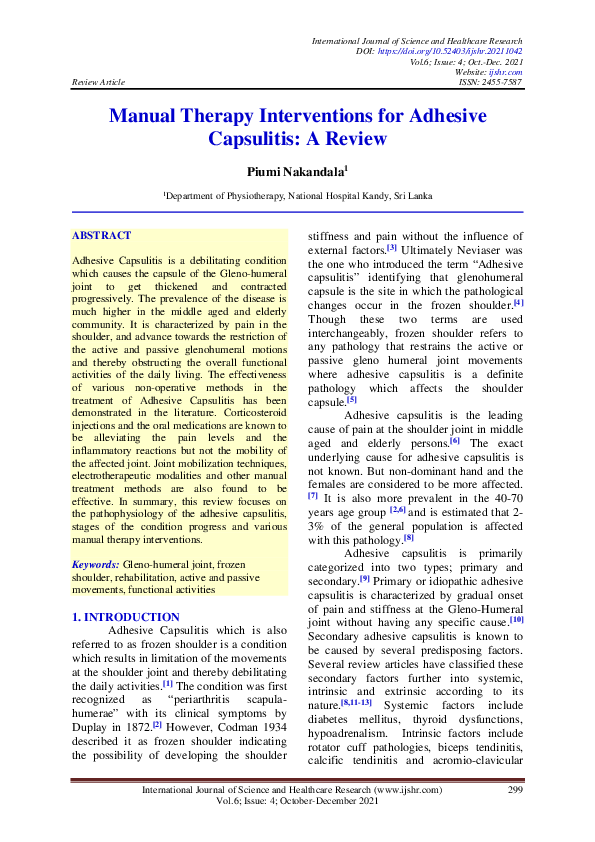 International Journal of Science and Healthcare Research
DOI: https://doi.org/10.52403/ijshr.20211042
Vol.6; Issue: 4; Oct.-Dec. 2021
Website: ijshr.com
Review Article ISSN: 2455-7587

Manual Therapy Interventions for Adhesive Capsulitis: A Review

Piumi Nakandala$^1$

$^1$Department of Physiotherapy, National Hospital Kandy, Sri Lanka

ABSTRACT

Adhesive Capsulitis is a debilitating condition which causes the capsule of the Gleno-humeral joint to get thickened and contracted progressively. The prevalence of the disease is much higher in the middle aged and elderly community. It is characterized by pain in the shoulder, and advance towards the restriction of the active and passive glenohumeral motions and thereby obstructing the overall functional activities of the daily living. The effectiveness of various non-operative methods in the treatment of Adhesive Capsulitis has been demonstrated in the literature. Corticosteroid injections and the oral medications are known to be alleviating the pain levels and the inflammatory reactions but not the mobility of the affected joint. Joint mobilization techniques, electrotherapeutic modalities and other manual treatment methods are also found to be effective. In summary, this review focuses on the pathophysiology of the adhesive capsulitis, stages of the condition progress and various manual therapy interventions.

Keywords: Gleno-humeral joint, frozen shoulder, rehabilitation, active and passive movements, functional activities

1. INTRODUCTION

Adhesive Capsulitis which is also referred to as frozen shoulder is a condition which results in limitation of the movements at the shoulder joint and thereby debilitating the daily activities.$^{[1]}$ The condition was first recognized as "periarthritis scapula-humerae" with its clinical symptoms by Duplay in 1872.$^{[2]}$ However, Codman 1934 described it as frozen shoulder indicating the possibility of developing the shoulder stiffness and pain without the influence of external factors.$^{[3]}$ Ultimately Neviaser was the one who introduced the term "Adhesive capsulitis" identifying that glenohumeral capsule is the site in which the pathological changes occur in the frozen shoulder.$^{[4]}$ Though these two terms are used interchangeably, frozen shoulder refers to any pathology that restrains the active or passive gleno humeral joint movements where adhesive capsulitis is a definite pathology which affects the shoulder capsule.$^{[5]}$

Adhesive capsulitis is the leading cause of pain at the shoulder joint in middle aged and elderly persons.$^{[6]}$ The exact underlying cause for adhesive capsulitis is not known. But non-dominant hand and the females are considered to be more affected.$^{[7]}$ It is also more prevalent in the 40-70 years age group $^{[2,6]}$ and is estimated that 2-3% of the general population is affected with this pathology.$^{[8]}$

Adhesive capsulitis is primarily categorized into two types; primary and secondary.$^{[9]}$ Primary or idiopathic adhesive capsulitis is characterized by gradual onset of pain and stiffness at the Gleno-Humeral joint without having any specific cause.$^{[10]}$ Secondary adhesive capsulitis is known to be caused by several predisposing factors. Several review articles have classified these secondary factors further into systemic, intrinsic and extrinsic according to its nature.$^{[8,11-13]}$ Systemic factors include diabetes mellitus, thyroid dysfunctions, hypoadrenalism. Intrinsic factors include rotator cuff pathologies, biceps tendinitis, calcific tendinitis and acromio-clavicular

International Journal of Science and Healthcare Research (www.ijshr.com) 299
Vol.6; Issue: 4; October-December 2021